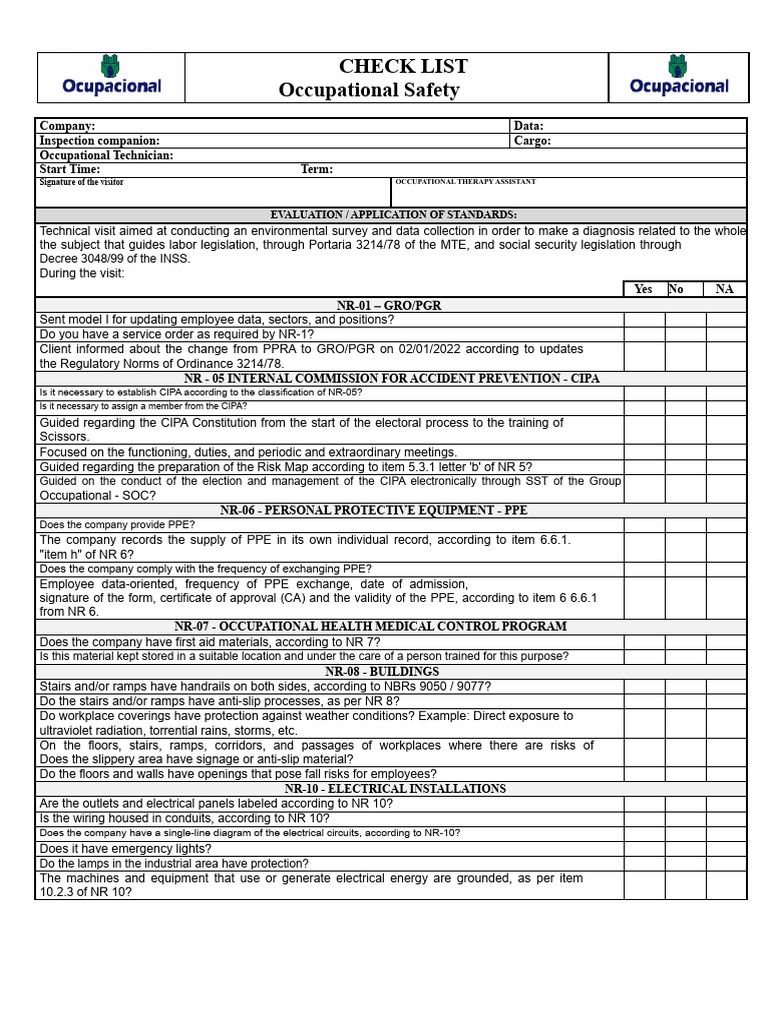 Ocupacional

CHECK LIST
Occupational Safety

Ocupacional

Company:
Data:
Inspection companion:
Cargo:
Occupational Technician:
Start Time:
Term:
Signature of the visitor
OCCUPATIONAL THERAPY ASSISTANT

EVALUATION / APPLICATION OF STANDARDS:

Technical visit aimed at conducting an environmental survey and data collection in order to make a diagnosis related to the whole the subject that guides labor legislation, through Portaria 3214/78 of the MTE, and social security legislation through Decree 3048/99 of the INSS.
During the visit:

| | Yes | No | NA |
|---|---|---|---|
| NR-01 – GRO/PGR | | | |
| Sent model I for updating employee data, sectors, and positions? | | | |
| Do you have a service order as required by NR-1? | | | |
| Client informed about the change from PPRA to GRO/PGR on 02/01/2022 according to updates the Regulatory Norms of Ordinance 3214/78. | | | |
| NR - 05 INTERNAL COMMISSION FOR ACCIDENT PREVENTION - CIPA | | | |
| Is it necessary to establish CIPA according to the classification of NR-05? | | | |
| Is it necessary to assign a member from the CIPA? | | | |
| Guided regarding the CIPA Constitution from the start of the electoral process to the training of Scissors. | | | |
| Focused on the functioning, duties, and periodic and extraordinary meetings. | | | |
| Guided regarding the preparation of the Risk Map according to item 5.3.1 letter 'b' of NR 5? | | | |
| Guided on the conduct of the election and management of the CIPA electronically through SST of the Group Occupational - SOC? | | | |
| NR-06 - PERSONAL PROTECTIVE EQUIPMENT - PPE | | | |
| Does the company provide PPE? | | | |
| The company records the supply of PPE in its own individual record, according to item 6.6.1. "item h" of NR 6? | | | |
| Does the company comply with the frequency of exchanging PPE? | | | |
| Employee data-oriented, frequency of PPE exchange, date of admission, signature of the form, certificate of approval (CA) and the validity of the PPE, according to item 6 6.6.1 from NR 6. | | | |
| NR-07 - OCCUPATIONAL HEALTH MEDICAL CONTROL PROGRAM | | | |
| Does the company have first aid materials, according to NR 7? | | | |
| Is this material kept stored in a suitable location and under the care of a person trained for this purpose? | | | |
| NR-08 - BUILDINGS | | | |
| Stairs and/or ramps have handrails on both sides, according to NBRs 9050 / 9077? | | | |
| Do the stairs and/or ramps have anti-slip processes, as per NR 8? | | | |
| Do workplace coverings have protection against weather conditions? Example: Direct exposure to ultraviolet radiation, torrential rains, storms, etc. | | | |
| On the floors, stairs, ramps, corridors, and passages of workplaces where there are risks of Does the slippery area have signage or anti-slip material? | | | |
| Do the floors and walls have openings that pose fall risks for employees? | | | |
| NR-10 - ELECTRICAL INSTALLATIONS | | | |
| Are the outlets and electrical panels labeled according to NR 10? | | | |
| Is the wiring housed in conduits, according to NR 10? | | | |
| Does the company have a single-line diagram of the electrical circuits, according to NR-10? | | | |
| Does it have emergency lights? | | | |
| Do the lamps in the industrial area have protection? | | | |
| The machines and equipment that use or generate electrical energy are grounded, as per item 10.2.3 of NR 10? | | | |